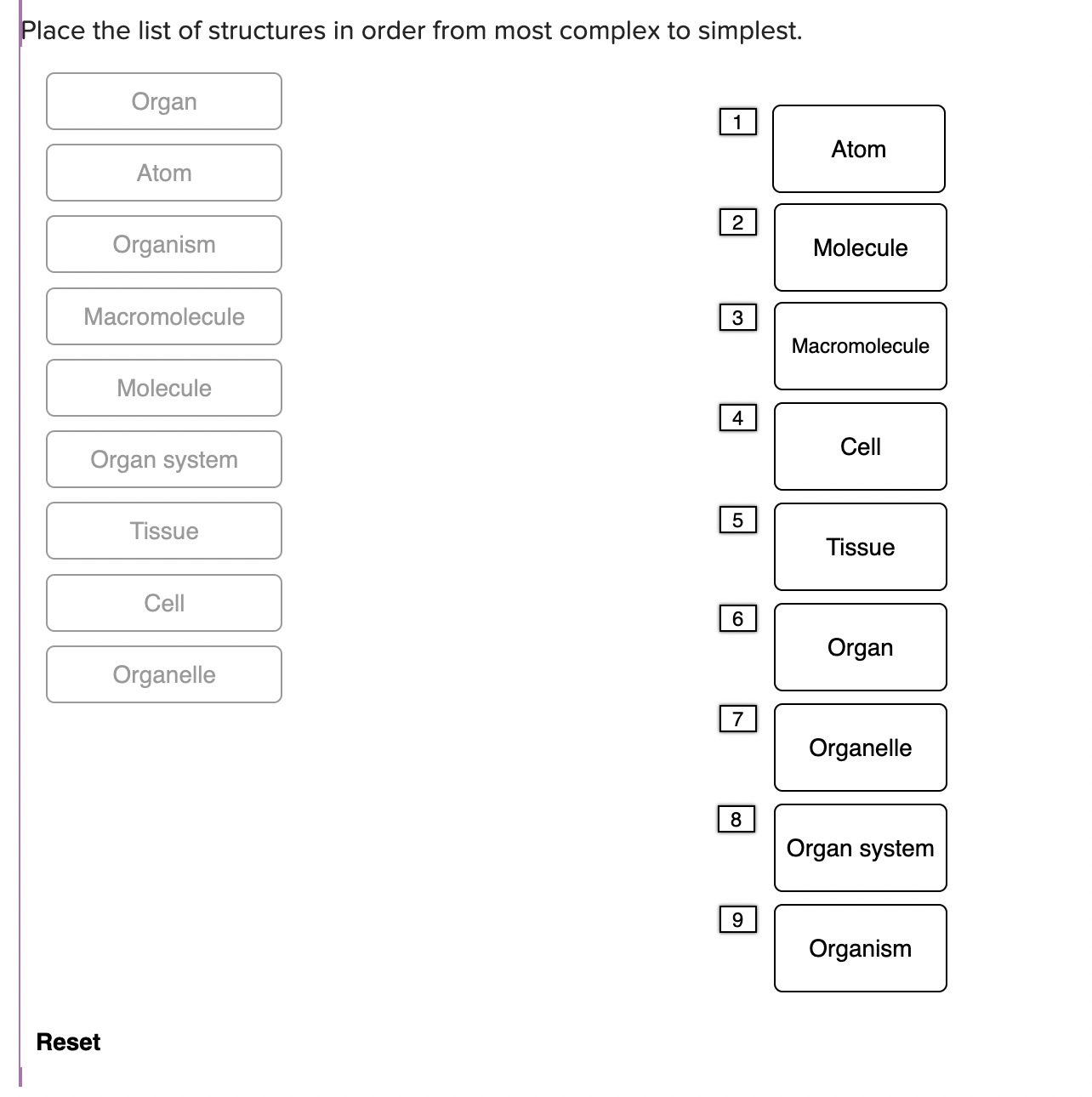 Place the list of structures in order from most complex to simplest.

Organ

Atom

Organism

Macromolecule

Molecule

Organ system

Tissue

Cell

Organelle

1 Atom

2 Molecule

3 Macromolecule

4 Cell

5 Tissue

6 Organ

7 Organelle

8 Organ system

9 Organism

Reset